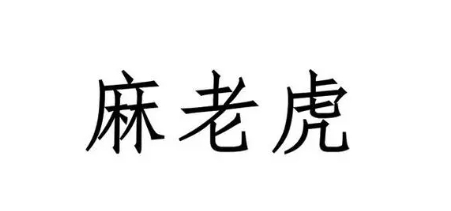 麻老虎